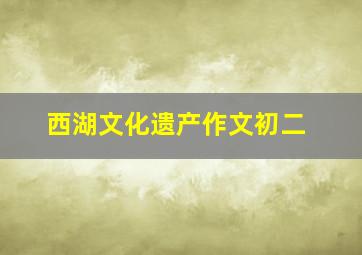 西湖文化遗产作文初二